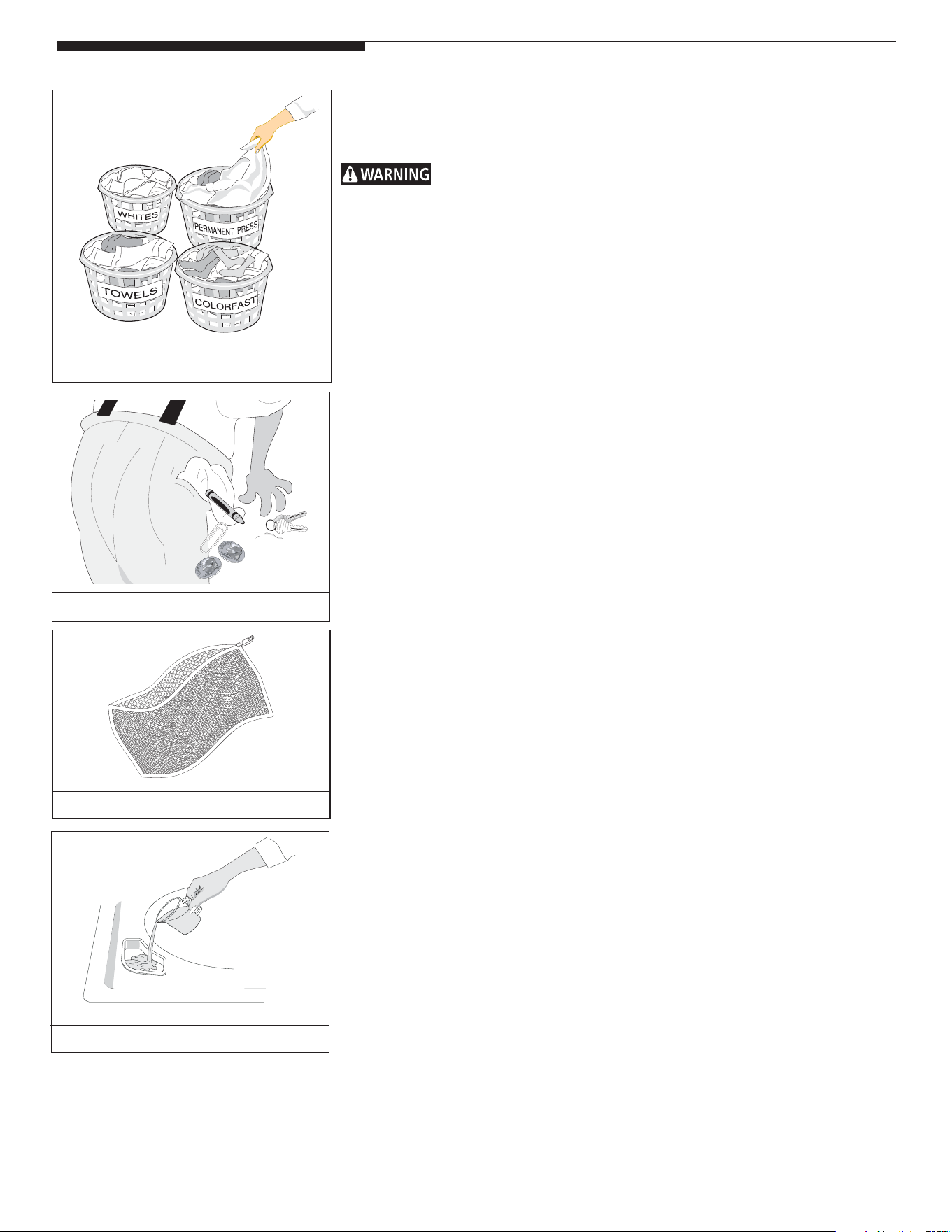 WHITES

PERMANENT PRESS

TOWELS

COLORFAST

WARNING